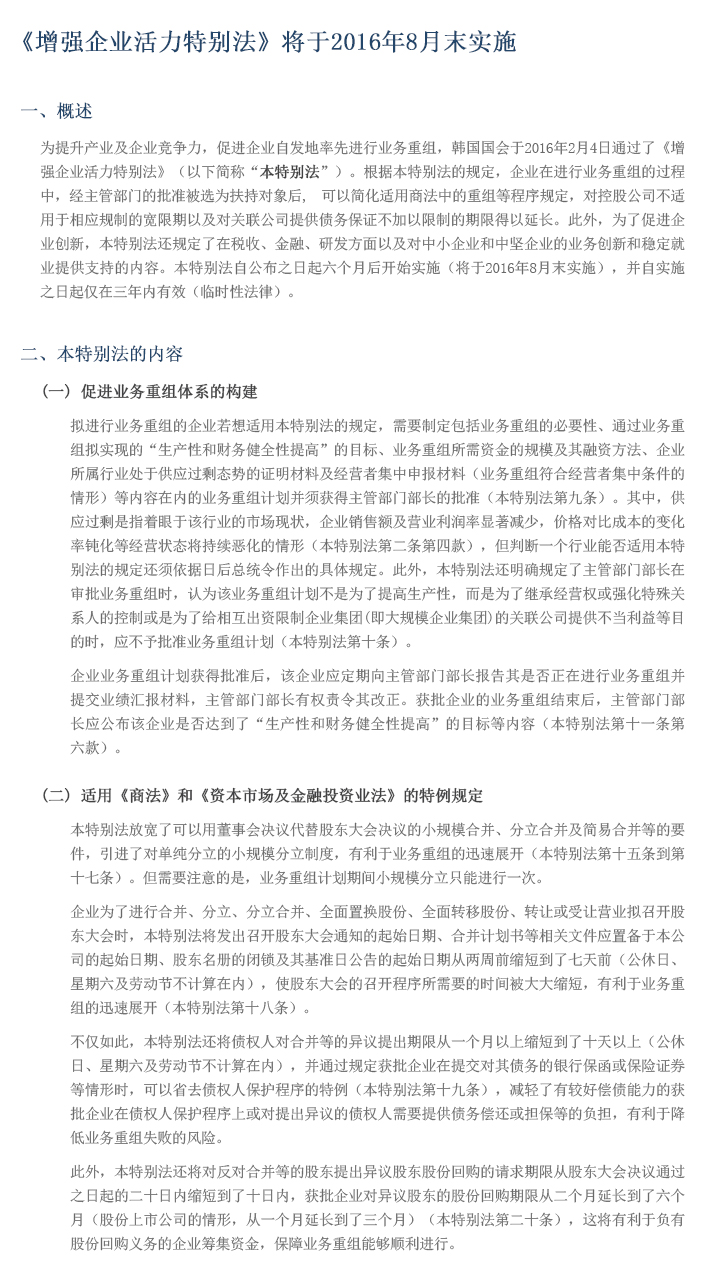 《增强企业活力特别法》将于2016年8月末实施

一、概述

为提升产业及企业竞争力，促进企业自发地率先进行业务重组，韩国国会于2016年2月4日通过了《增强企业活力特别法》（以下简称“本特别法”）。根据本特别法的规定，企业在进行业务重组的过程中，经主管部门的批准被选为扶持对象后， 可以简化适用商法中的重组等程序规定，对控股公司不适用于相应规制的宽限期以及对关联公司提供债务保证不加以限制的期限得以延长。此外，为了促进企业创新，本特别法还规定了在税收、金融、研发方面以及对中小企业和中坚企业的业务创新和稳定就业提供支持的内容。本特别法自公布之日起六个月后开始实施（将于2016年8月末实施），并自实施之日起仅在三年内有效（临时性法律）。

二、本特别法的内容

（一）促进业务重组体系的构建

拟进行业务重组的企业若想适用本特别法的规定，需要制定包括业务重组的必要性、通过业务重组拟实现的“生产性和财务健全性提高”的目标、业务重组所需资金的规模及其融资方法、企业所属行业处于供应过剩态势的证明材料及经营者集中申报材料（业务重组符合经营者集中条件的情形）等内容在内的业务重组计划并须获得主管部门部长的批准（本特别法第九条）。其中，供应过剩是指着眼于该行业的市场现状，企业销售额及营业利润率显著减少，价格对比成本的变化率钝化等经营状态将持续恶化的情形（本特别法第二条第四款），但判断一个行业能否适用本特别法的规定还须依据日后总统令作出的具体规定。此外，本特别法还明确规定了主管部门部长在审批业务重组时，认为该业务重组计划不是为了提高生产性，而是为了继承经营权或强化特殊关系人的控制或是为了给相互出资限制企业集团(即大规模企业集团)的关联公司提供不当利益等目的时，应不予批准业务重组计划（本特别法第十条）。

企业业务重组计划获得批准后，该企业应定期向主管部门部长报告其是否正在进行业务重组并提交业绩汇报材料，主管部门部长有权责令其改正。获批企业的业务重组结束后，主管部门部长应公布该企业是否达到了“生产性和财务健全性提高”的目标等内容（本特别法第十一条第六款）。

（二）适用《商法》和《资本市场及金融投资业法》的特例规定

本特别法放宽了可以用董事会决议代替股东大会决议的小规模合并、分立合并及简易合并等的要件，引进了对单纯分立的小规模分立制度，有利于业务重组的迅速展开（本特别法第十五条到第十七条）。但需要注意的是，业务重组计划期间小规模分立只能进行一次。

企业为了进行合并、分立、分立合并、全面置换股份、全面转移股份、转让或受让营业拟召开股东大会时，本特别法将发出召开股东大会通知的起始日期、合并计划书等相关文件应置备于本公司的起始日期、股东名册的闭锁及其基准日公告的起始日期从两周前缩短到了七天前（公休日、星期六及劳动节不计算在内），使股东大会的召开程序所需要的时间被大大缩短，有利于业务重组的迅速展开（本特别法第十八条）。

不仅如此，本特别法还将债权人对合并等的异议提出期限从一个月以上缩短到了十天以上（公休日、星期六及劳动节不计算在内），并通过规定获批企业在提交对其债务的银行保函或保险证券等情形时，可以省去债权人保护程序的特例（本特别法第十九条），减轻了有较好偿债能力的获批企业在债权人保护程序上或对提出异议的债权人需要提供债务偿还或担保等的负担，有利于降低业务重组失败的风险。

此外，本特别法还将对反对合并等的股东提出异议股东股份回购的请求期限从股东大会决议通过之日起的二十日内缩短到了十日内，获批企业对异议股东的股份回购期限从二个月延长到了六个月（股份上市公司的情形，从一个月延长到了三个月）（本特别法第二十条），这将有利于负有股份回购义务的企业筹集资金，保障业务重组能够顺利进行。